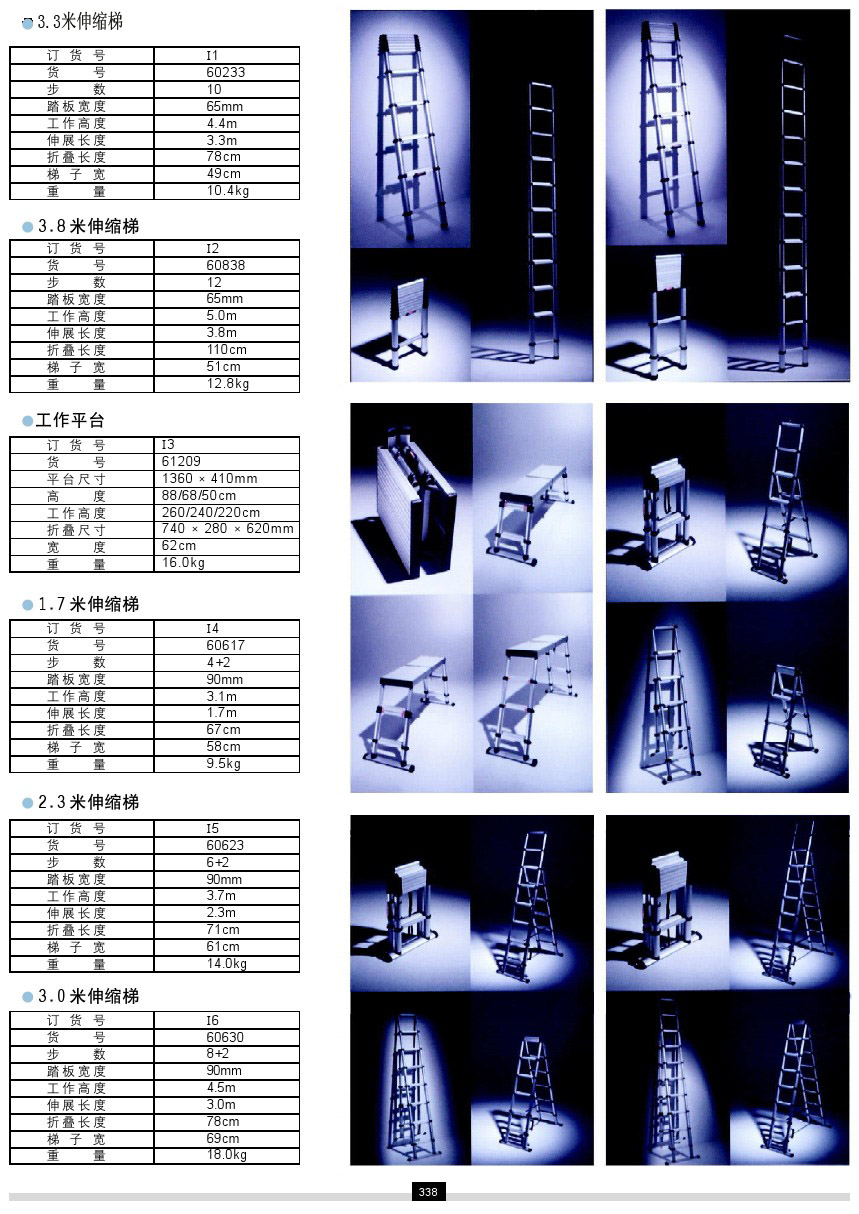 3.3米伸缩梯

| 订货号 | I1 |
|---|---|
| 货号 | 60233 |
| 步数 | 10 |
| 踏板宽度 | 65mm |
| 工作高度 | 4.4m |
| 伸展长度 | 3.3m |
| 折叠长度 | 78cm |
| 梯子宽 | 49cm |
| 重量 | 10.4kg |

3.8米伸缩梯

| 订货号 | I2 |
|---|---|
| 货号 | 60838 |
| 步数 | 12 |
| 踏板宽度 | 65mm |
| 工作高度 | 5.0m |
| 伸展长度 | 3.8m |
| 折叠长度 | 110cm |
| 梯子宽 | 51cm |
| 重量 | 12.8kg |

工作平台

| 订货号 | I3 |
|---|---|
| 货号 | 61209 |
| 平台尺寸 | 1360 × 410mm |
| 高度 | 88/68/50cm |
| 工作高度 | 260/240/220cm |
| 折叠尺寸 | 740 × 280 × 620mm |
| 宽度 | 62cm |
| 重量 | 16.0kg |

1.7米伸缩梯

| 订货号 | I4 |
|---|---|
| 货号 | 60617 |
| 步数 | 4+2 |
| 踏板宽度 | 90mm |
| 工作高度 | 3.1m |
| 伸展长度 | 1.7m |
| 折叠长度 | 67cm |
| 梯子宽 | 58cm |
| 重量 | 9.5kg |

2.3米伸缩梯

| 订货号 | I5 |
|---|---|
| 货号 | 60623 |
| 步数 | 6+2 |
| 踏板宽度 | 90mm |
| 工作高度 | 3.7m |
| 伸展长度 | 2.3m |
| 折叠长度 | 71cm |
| 梯子宽 | 61cm |
| 重量 | 14.0kg |

3.0米伸缩梯

| 订货号 | I6 |
|---|---|
| 货号 | 60630 |
| 步数 | 8+2 |
| 踏板宽度 | 90mm |
| 工作高度 | 4.5m |
| 伸展长度 | 3.0m |
| 折叠长度 | 78cm |
| 梯子宽 | 69cm |
| 重量 | 18.0kg |

338